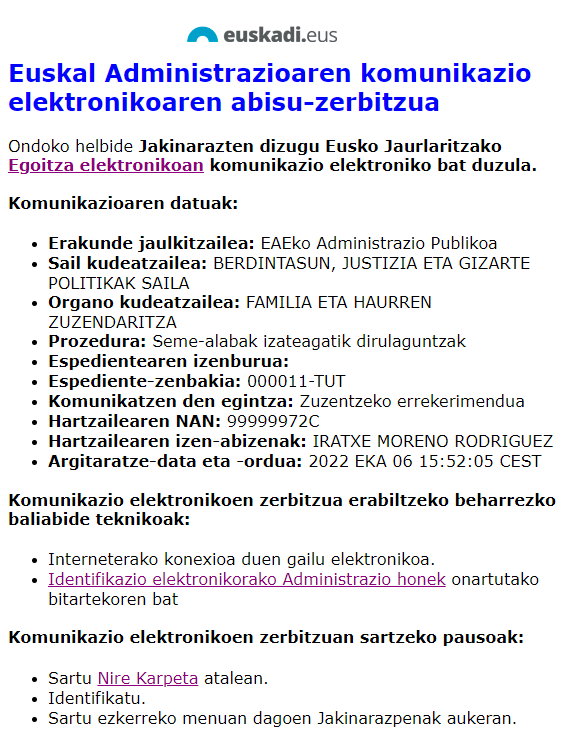 euskadi.eus

Euskal Administrazioaren komunikazio elektronikoaren abisu-zerbitzua

Ondoko helbide Jakinarazten dizugu Eusko Jaurlaritzako Egoitza elektronikoan komunikazio elektroniko bat duzula.

Komunikazioaren datuak:

- Erakunde jaulkitzailea: EAEko Administrazio Publikoa
- Sail kudeatzailea: BERDINTASUN, JUSTIZIA ETA GIZARTE POLITIKAK SAILA
- Organo kudeatzailea: FAMILIA ETA HAURREN ZUZENDARITZA
- Prozedura: Seme-alabak izateagatik dirulaguntzak
- Espedientearen izenburua:
- Espediente-zenbakia: 000011-TUT
- Komunikatzen den egintza: Zuzentzeko errekerimendua
- Hartzailearen NAN: 99999972C
- Hartzailearen izen-abizenak: IRATXE MORENO RODRIGUEZ
- Argitaratze-data eta -ordua: 2022 EKA 06 15:52:05 CEST

Komunikazio elektronikoen zerbitzua erabiltzeko beharrezko baliabide teknikoak:

- Interneterako konexioa duen gailu elektronikoa.
- Identifikazio elektronikorako Administrazio honek onartutako bitartekoren bat

Komunikazio elektronikoen zerbitzuan sartzeko pausoak:

- Sartu Nire Karpeta atalean.
- Identifikatu.
- Sartu ezkerreko menuan dagoen Jakinarazpenak aukeran.